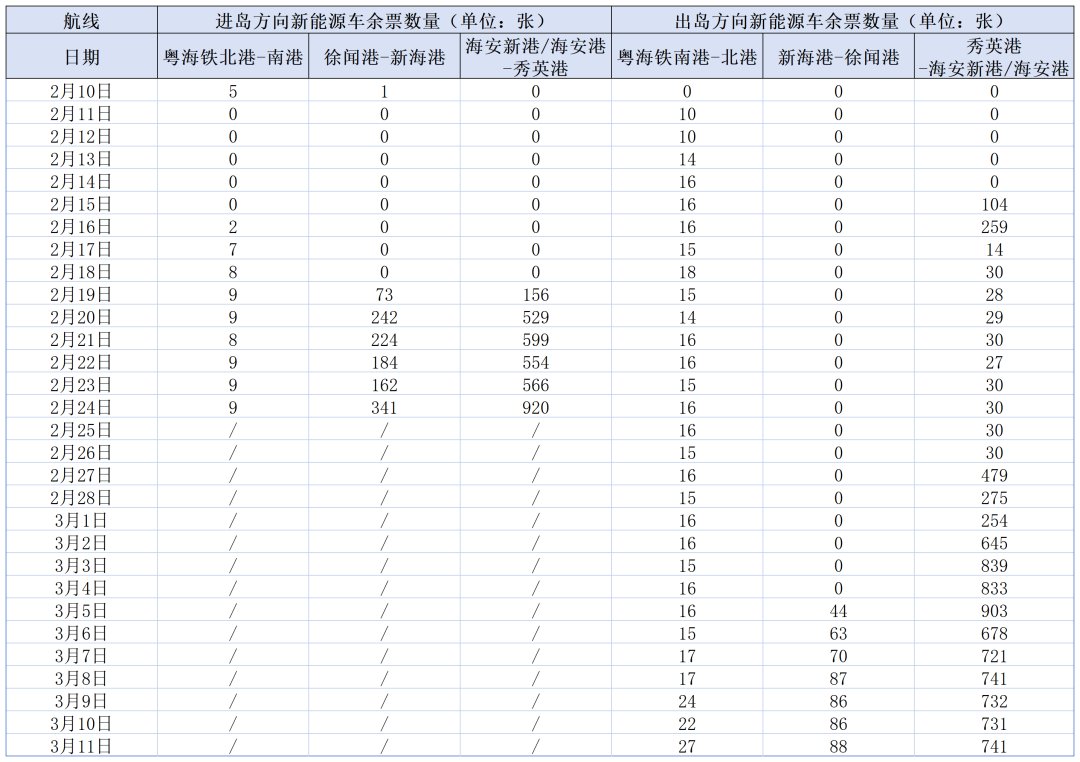 | 航线 | 进岛方向新能源车余票数量（单位：张） | | | 出岛方向新能源车余票数量（单位：张） | | |
|---|---|---|---|---|---|---|
| 日期 | 粤海铁北港-南港 | 徐闻港-新海港 | 海安新港/海安港-秀英港 | 粤海铁南港-北港 | 新海港-徐闻港 | 秀英港-海安新港/海安港 |
| 2月10日 | 5 | 1 | 0 | 0 | 0 | 0 |
| 2月11日 | 0 | 0 | 0 | 10 | 0 | 0 |
| 2月12日 | 0 | 0 | 0 | 10 | 0 | 0 |
| 2月13日 | 0 | 0 | 0 | 14 | 0 | 0 |
| 2月14日 | 0 | 0 | 0 | 16 | 0 | 0 |
| 2月15日 | 0 | 0 | 0 | 16 | 0 | 104 |
| 2月16日 | 2 | 0 | 0 | 16 | 0 | 259 |
| 2月17日 | 7 | 0 | 0 | 15 | 0 | 14 |
| 2月18日 | 8 | 0 | 0 | 18 | 0 | 30 |
| 2月19日 | 9 | 73 | 156 | 15 | 0 | 28 |
| 2月20日 | 9 | 242 | 529 | 14 | 0 | 29 |
| 2月21日 | 8 | 224 | 599 | 16 | 0 | 30 |
| 2月22日 | 9 | 184 | 554 | 16 | 0 | 27 |
| 2月23日 | 9 | 162 | 566 | 15 | 0 | 30 |
| 2月24日 | 9 | 341 | 920 | 16 | 0 | 30 |
| 2月25日 | / | / | / | 16 | 0 | 30 |
| 2月26日 | / | / | / | 15 | 0 | 30 |
| 2月27日 | / | / | / | 16 | 0 | 479 |
| 2月28日 | / | / | / | 15 | 0 | 275 |
| 3月1日 | / | / | / | 16 | 0 | 254 |
| 3月2日 | / | / | / | 16 | 0 | 645 |
| 3月3日 | / | / | / | 15 | 0 | 839 |
| 3月4日 | / | / | / | 16 | 0 | 833 |
| 3月5日 | / | / | / | 16 | 44 | 903 |
| 3月6日 | / | / | / | 15 | 63 | 678 |
| 3月7日 | / | / | / | 17 | 70 | 721 |
| 3月8日 | / | / | / | 17 | 87 | 741 |
| 3月9日 | / | / | / | 24 | 86 | 732 |
| 3月10日 | / | / | / | 22 | 86 | 731 |
| 3月11日 | / | / | / | 27 | 88 | 741 |